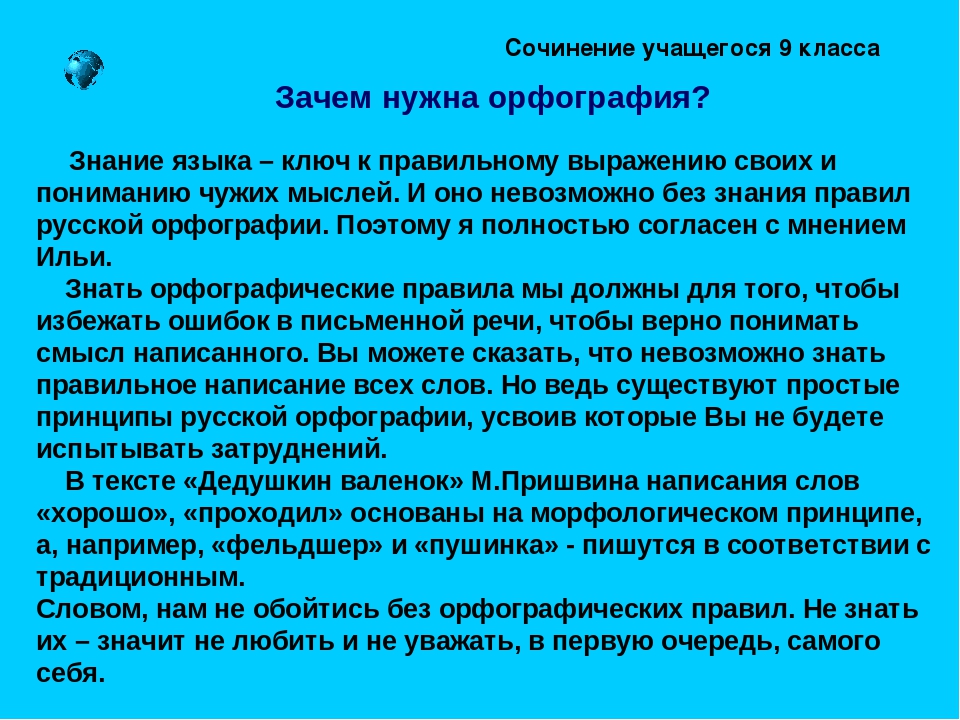 Сочинение учащегося 9 класса

Зачем нужна орфография?

Знание языка – ключ к правильному выражению своих и пониманию чужих мыслей. И оно невозможно без знания правил русской орфографии. Поэтому я полностью согласен с мнением Ильи.

Знать орфографические правила мы должны для того, чтобы избежать ошибок в письменной речи, чтобы верно понимать смысл написанного. Вы можете сказать, что невозможно знать правильное написание всех слов. Но ведь существуют простые принципы русской орфографии, усвоив которые Вы не будете испытывать затруднений.

В тексте «Дедушкин валенок» М.Пришвина написания слов «хорошо», «проходил» основаны на морфологическом принципе, а, например, «фельдшер» и «пушинка» - пишутся в соответствии с традиционным.

Словом, нам не обойтись без орфографических правил. Не знать их – значит не любить и не уважать, в первую очередь, самого себя.